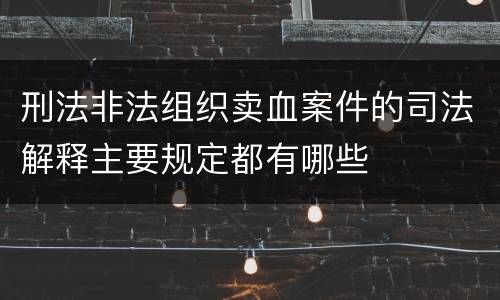 刑法非法组织卖血案件的司法解释主要规定都有哪些